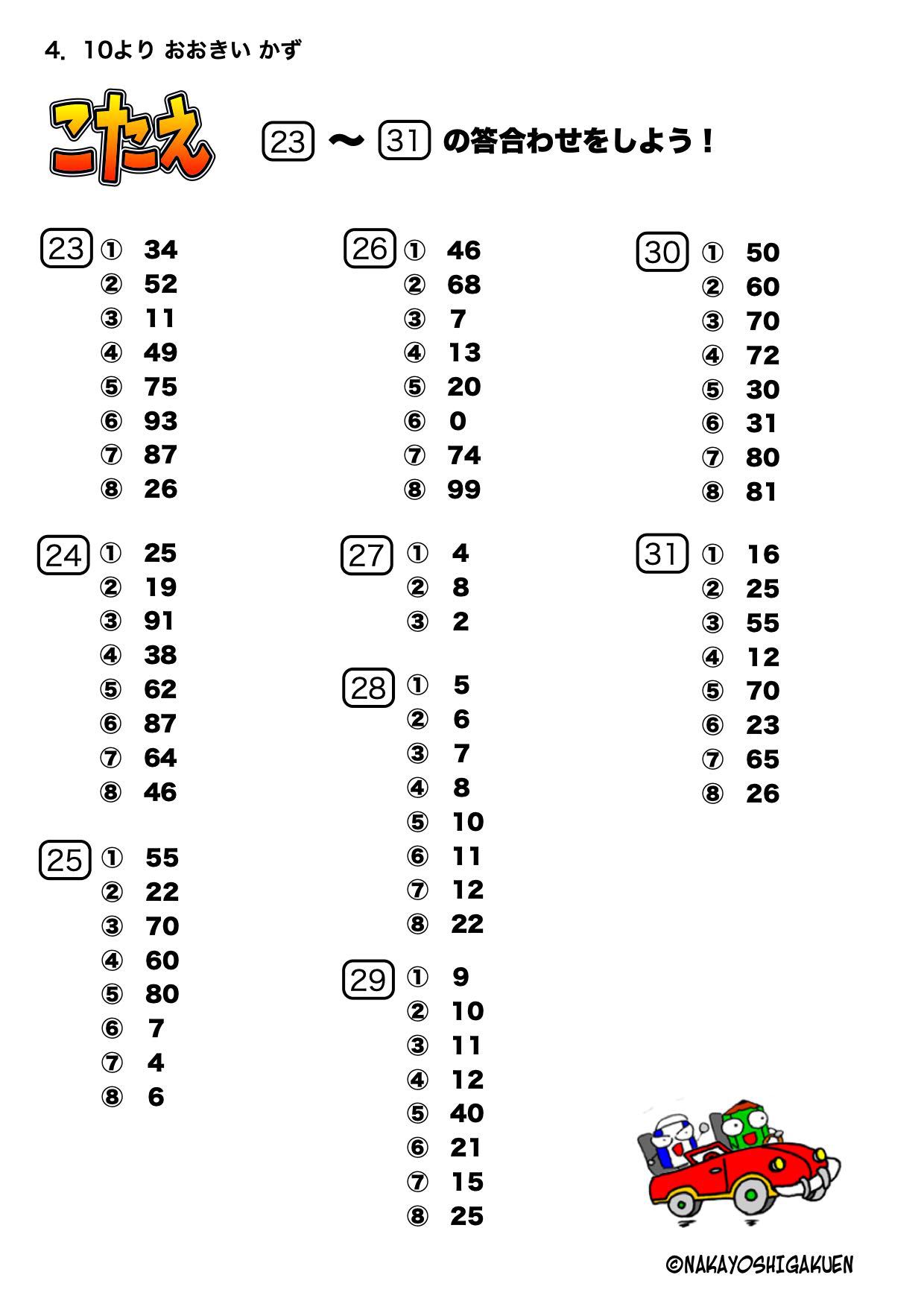 4. 10より おおきい かず

こたえ

23 〜 31 の答合わせをしよう！

23 ① 34
② 52
③ 11
④ 49
⑤ 75
⑥ 93
⑦ 87
⑧ 26

24 ① 25
② 19
③ 91
④ 38
⑤ 62
⑥ 87
⑦ 64
⑧ 46

25 ① 55
② 22
③ 70
④ 60
⑤ 80
⑥ 7
⑦ 4
⑧ 6

26 ① 46
② 68
③ 7
④ 13
⑤ 20
⑥ 0
⑦ 74
⑧ 99

27 ① 4
② 8
③ 2

28 ① 5
② 6
③ 7
④ 8
⑤ 10
⑥ 11
⑦ 12
⑧ 22

29 ① 9
② 10
③ 11
④ 12
⑤ 40
⑥ 21
⑦ 15
⑧ 25

30 ① 50
② 60
③ 70
④ 72
⑤ 30
⑥ 31
⑦ 80
⑧ 81

31 ① 16
② 25
③ 55
④ 12
⑤ 70
⑥ 23
⑦ 65
⑧ 26

©NAKAYOSHIGAKUEN